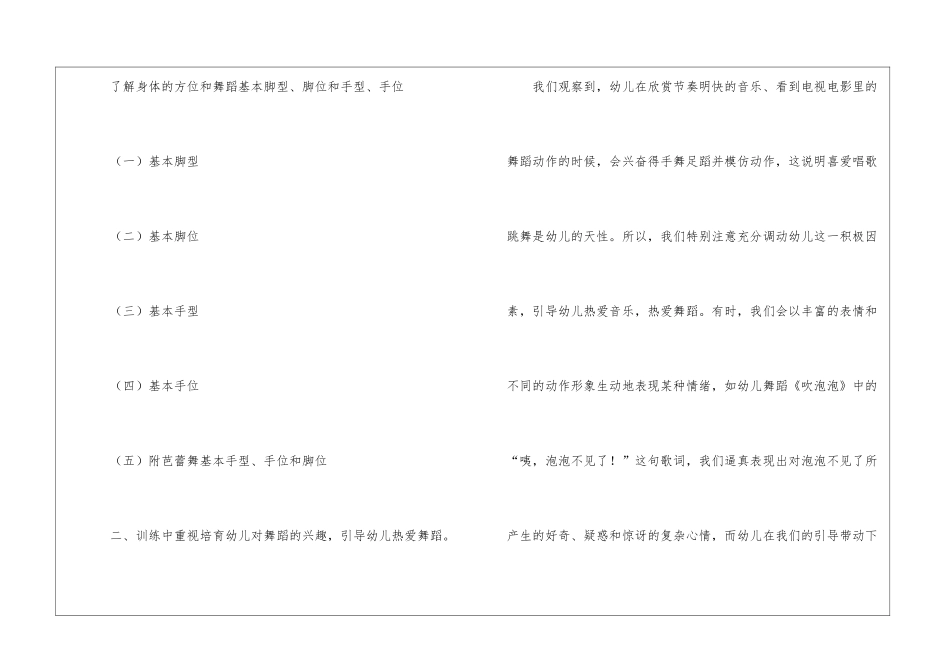 了解身体的方位和舞蹈基本脚型、脚位和手型、手位

（一）基本脚型

（二）基本脚位

（三）基本手型

（四）基本手位

（五）附芭蕾舞基本手型、手位和脚位

二、训练中重视培育幼儿对舞蹈的兴趣，引导幼儿热爱舞蹈。

我们观察到，幼儿在欣赏节奏明快的音乐、看到电视电影里的舞蹈动作的时候，会兴奋得手舞足蹈并模仿动作，这说明喜爱唱歌跳舞是幼儿的天性。所以，我们特别注意充分调动幼儿这一积极因素，引导幼儿热爱音乐，热爱舞蹈。有时，我们会以丰富的表情和不同的动作形象生动地表现某种情绪，如幼儿舞蹈《吹泡泡》中的“咦，泡泡不见了！”这句歌词，我们逼真表现出对泡泡不见了所产生的好奇、疑惑和惊讶的复杂心情，而幼儿在我们的引导带动下